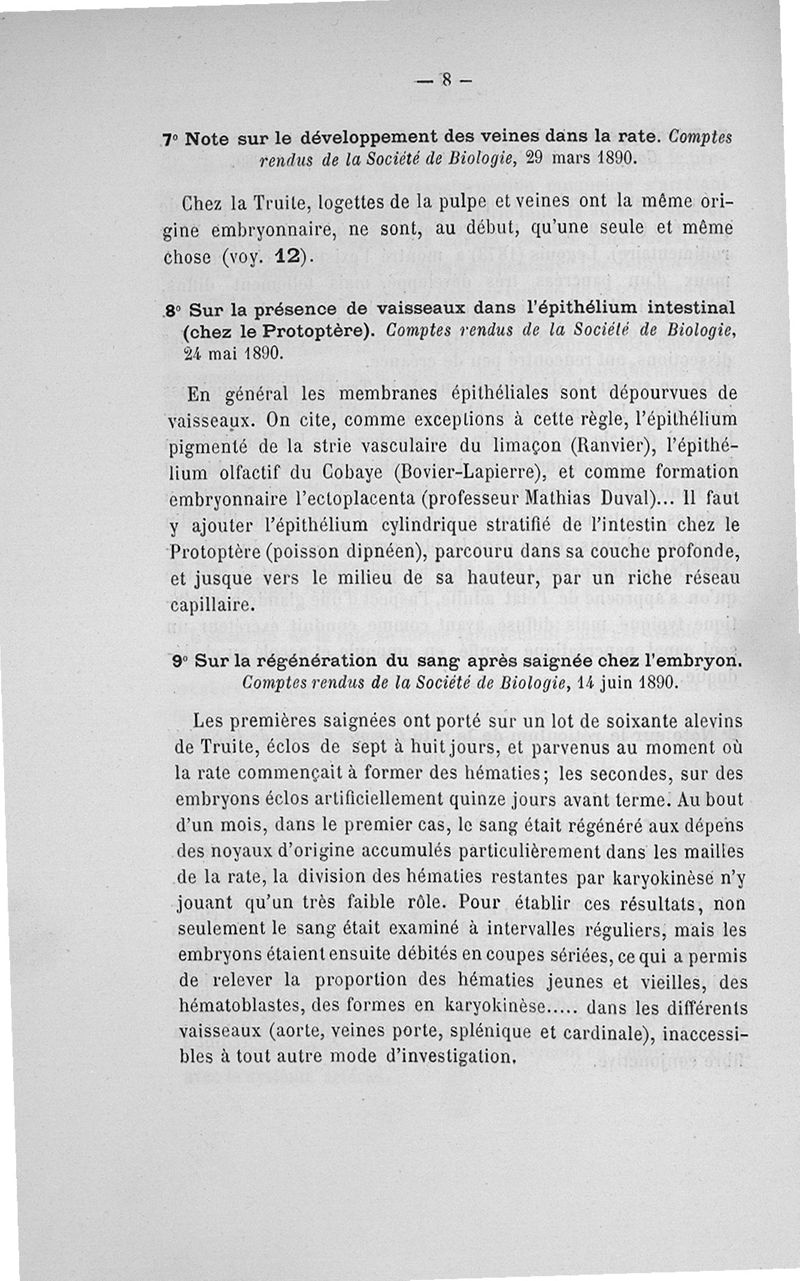 — 8 —

7° Note sur le développement des veines dans la rate. Comptes rendus de la Société de Biologie, 29 mars 1890.

Chez la Truite, logettes de la pulpe et veines ont la même origine embryonnaire, ne sont, au début, qu'une seule et même chose (voy. 12).

8° Sur la présence de vaisseaux dans l'épithélium intestinal (chez le Protoptère). Comptes rendus de la Société de Biologie, 24 mai 1890.

En général les membranes épithéliales sont dépourvues de vaisseaux. On cite, comme exceptions à cette règle, l'épithélium pigmenté de la strie vasculaire du limaçon (Ranvier), l'épithélium olfactif du Cobaye (Bovier-Lapierre), et comme formation embryonnaire l'ectoplacenta (professeur Mathias Duval)... Il faut y ajouter l'épithélium cylindrique stratifié de l'intestin chez le Protoptère (poisson dipnéen), parcouru dans sa couche profonde, et jusque vers le milieu de sa hauteur, par un riche réseau capillaire.

9° Sur la régénération du sang après saignée chez l'embryon. Comptes rendus de la Société de Biologie, 14 juin 1890.

Les premières saignées ont porté sur un lot de soixante alevins de Truite, éclos de sept à huit jours, et parvenus au moment où la rate commençait à former des hématies; les secondes, sur des embryons éclos artificiellement quinze jours avant terme. Au bout d'un mois, dans le premier cas, le sang était régénéré aux dépens des noyaux d'origine accumulés particulièrement dans les mailles de la rate, la division des hématies restantes par karyokinèse n'y jouant qu'un très faible rôle. Pour établir ces résultats, non seulement le sang était examiné à intervalles réguliers, mais les embryons étaient ensuite débités en coupes sériées, ce qui a permis de relever la proportion des hématies jeunes et vieilles, des hématoblastes, des formes en karyokinèse..... dans les différents vaisseaux (aorte, veines porte, splénique et cardinale), inaccessibles à tout autre mode d'investigation.